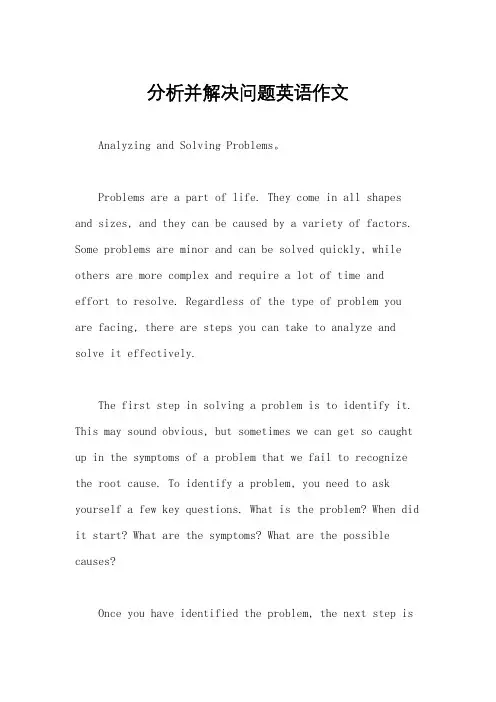 分析并解决问题英语作文

Analyzing and Solving Problems。

Problems are a part of life. They come in all shapes and sizes, and they can be caused by a variety of factors. Some problems are minor and can be solved quickly, while others are more complex and require a lot of time and effort to resolve. Regardless of the type of problem you are facing, there are steps you can take to analyze and solve it effectively.

The first step in solving a problem is to identify it. This may sound obvious, but sometimes we can get so caught up in the symptoms of a problem that we fail to recognize the root cause. To identify a problem, you need to ask yourself a few key questions. What is the problem? When did it start? What are the symptoms? What are the possible causes?

Once you have identified the problem, the next step is